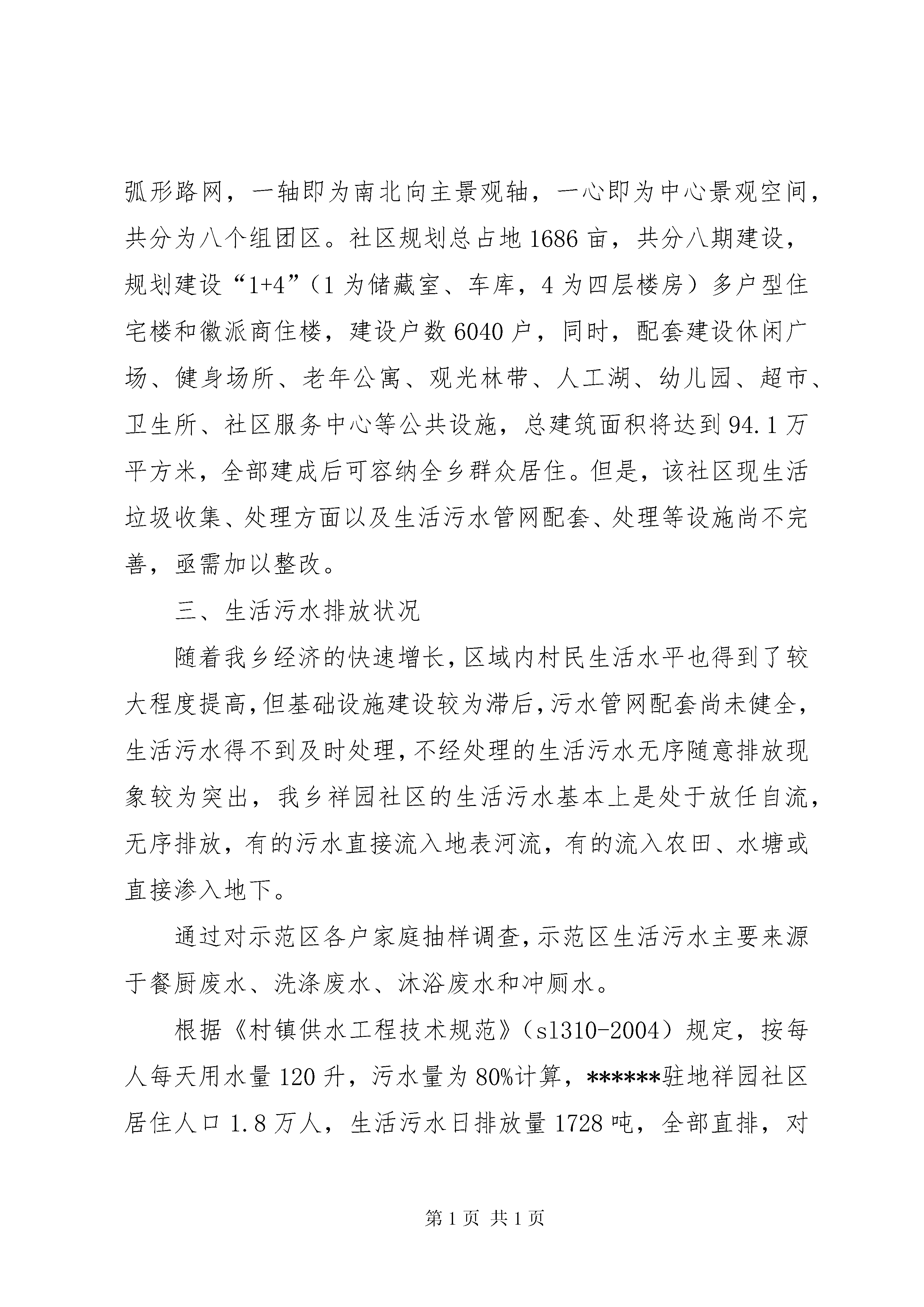 弧形路网，一轴即为南北向主景观轴，一心即为中心景观空间，共分为八个组团区。社区规划总占地1686亩，共分八期建设，规划建设“1+4”（1为储藏室、车库，4为四层楼房）多户型住宅楼和徽派商住楼，建设户数6040户，同时，配套建设休闲广场、健身场所、老年公寓、观光林带、人工湖、幼儿园、超市、卫生所、社区服务中心等公共设施，总建筑面积将达到94.1万平方米，全部建成后可容纳全乡群众居住。但是，该社区现生活垃圾收集、处理方面以及生活污水管网配套、处理等设施尚不完善，亟需加以整改。

三、生活污水排放状况

随着我乡经济的快速增长，区域内村民生活水平也得到了较大程度提高，但基础设施建设较为滞后，污水管网配套尚未健全，生活污水得不到及时处理，不经处理的生活污水无序随意排放现象较为突出，我乡祥园社区的生活污水基本上是处于放任自流，无序排放，有的污水直接流入地表河流，有的流入农田、水塘或直接渗入地下。

通过对示范区各户家庭抽样调查，示范区生活污水主要来源于餐厨废水、洗涤废水、沐浴废水和冲厕水。

根据《村镇供水工程技术规范》（sl310-2004）规定，按每人每天用水量120升，污水量为80%计算，******驻地祥园社区居住人口1.8万人，生活污水日排放量1728吨，全部直排，对

第1页 共1页